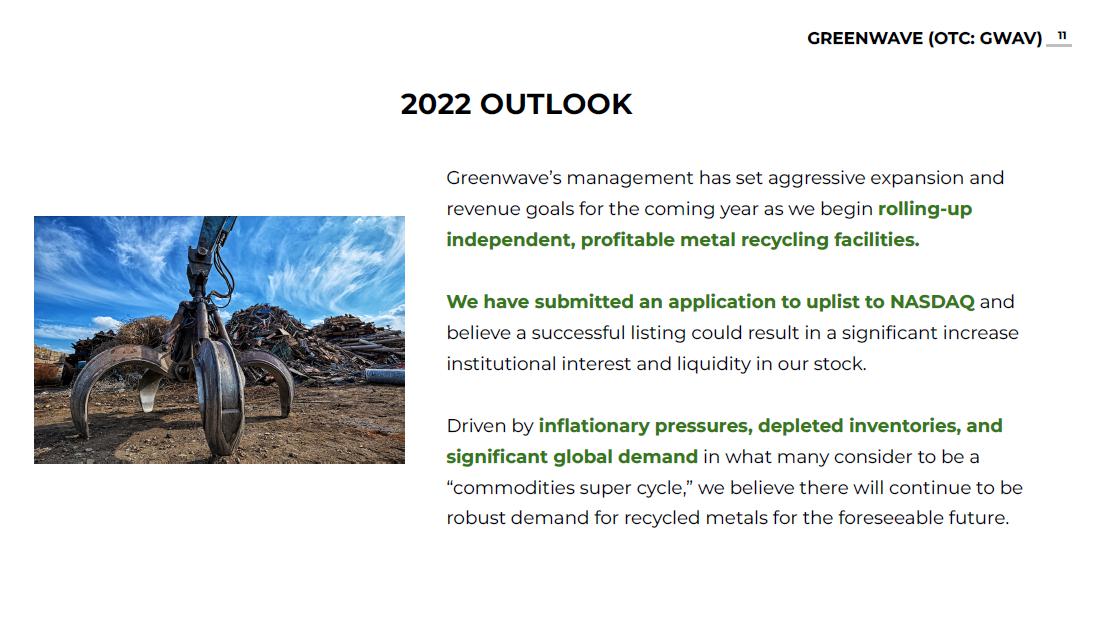 GREENWAVE (OTC: GWAV) 11

2022 OUTLOOK

Greenwave's management has set aggressive expansion and revenue goals for the coming year as we begin rolling-up independent, profitable metal recycling facilities.

We have submitted an application to uplist to NASDAQ and believe a successful listing could result in a significant increase institutional interest and liquidity in our stock.

Driven by inflationary pressures, depleted inventories, and significant global demand in what many consider to be a "commodities super cycle," we believe there will continue to be robust demand for recycled metals for the foreseeable future.